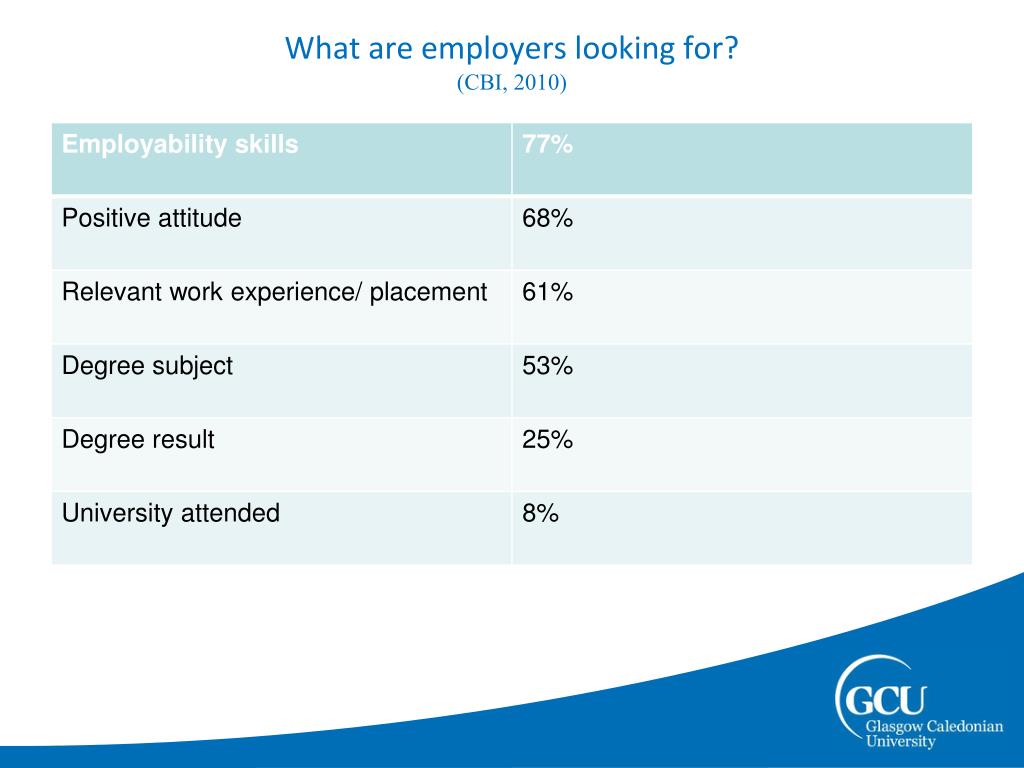 What are employers looking for?
(CBI, 2010)

| Employability skills | 77% |
|---|---|
| Positive attitude | 68% |
| Relevant work experience/ placement | 61% |
| Degree subject | 53% |
| Degree result | 25% |
| University attended | 8% |

GCU
Glasgow Caledonian University